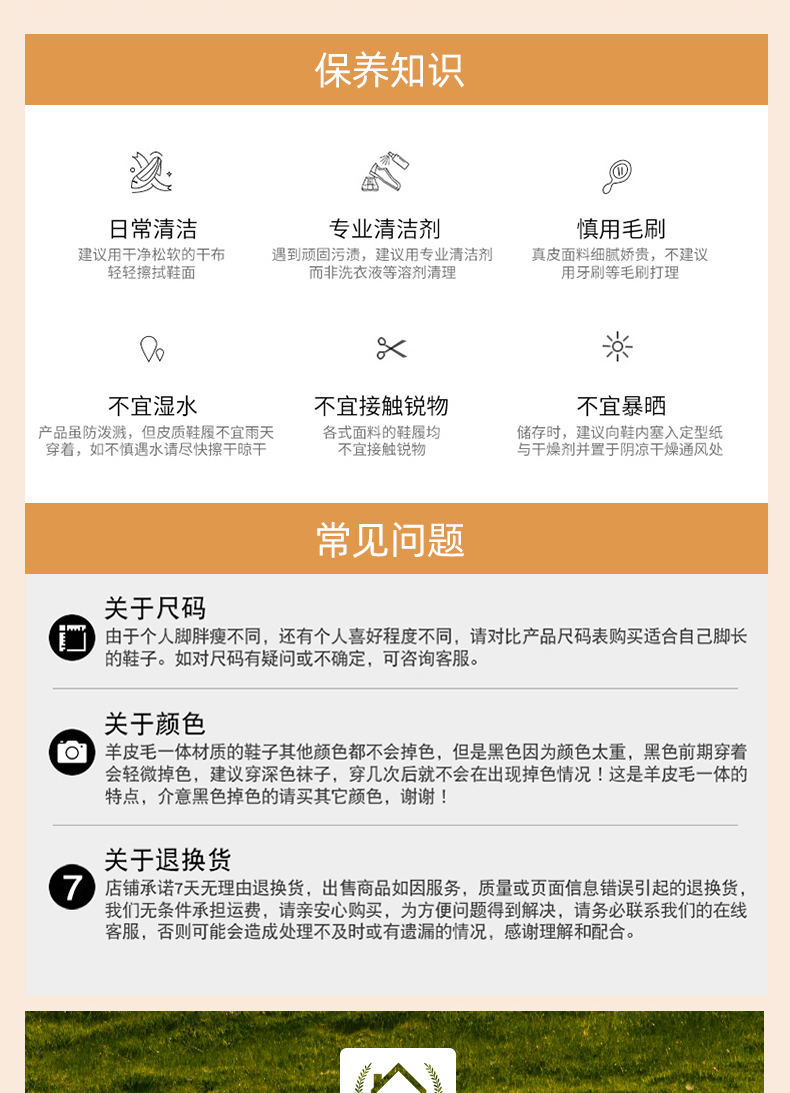 保养知识

日常清洁
建议用干净松软的干布轻轻擦拭鞋面

专业清洁剂
遇到顽固污渍，建议用专业清洁剂而非洗衣液等溶剂清理

慎用毛刷
真皮面料细腻娇贵，不建议用牙刷等毛刷打理

不宜湿水
产品虽防泼溅，但皮质鞋履不宜雨天穿着，如不慎遇水请尽快擦干晾干

不宜接触锐物
各式面料的鞋履均不宜接触锐物

不宜暴晒
储存时，建议向鞋内塞入定型纸与干燥剂并置于阴凉干燥通风处

常见问题

关于尺码
由于个人脚胖瘦不同，还有个人喜好程度不同，请对比产品尺码表购买适合自己脚长的鞋子。如对尺码有疑问或不确定，可咨询客服。

关于颜色
羊皮毛一体材质的鞋子其他颜色都不会掉色，但是黑色因为颜色太重，黑色前期穿着会轻微掉色，建议穿深色袜子，穿几次后就不会在出现掉色情况！这是羊皮毛一体的特点，介意黑色掉色的请买其它颜色，谢谢！

7
关于退换货
店铺承诺7天无理由退换货，出售商品如因服务，质量或页面信息错误引起的退换货，我们无条件承担运费，请亲安心购买，为方便问题得到解决，请务必联系我们的在线客服，否则可能会造成处理不及时或有遗漏的情况，感谢理解和配合。